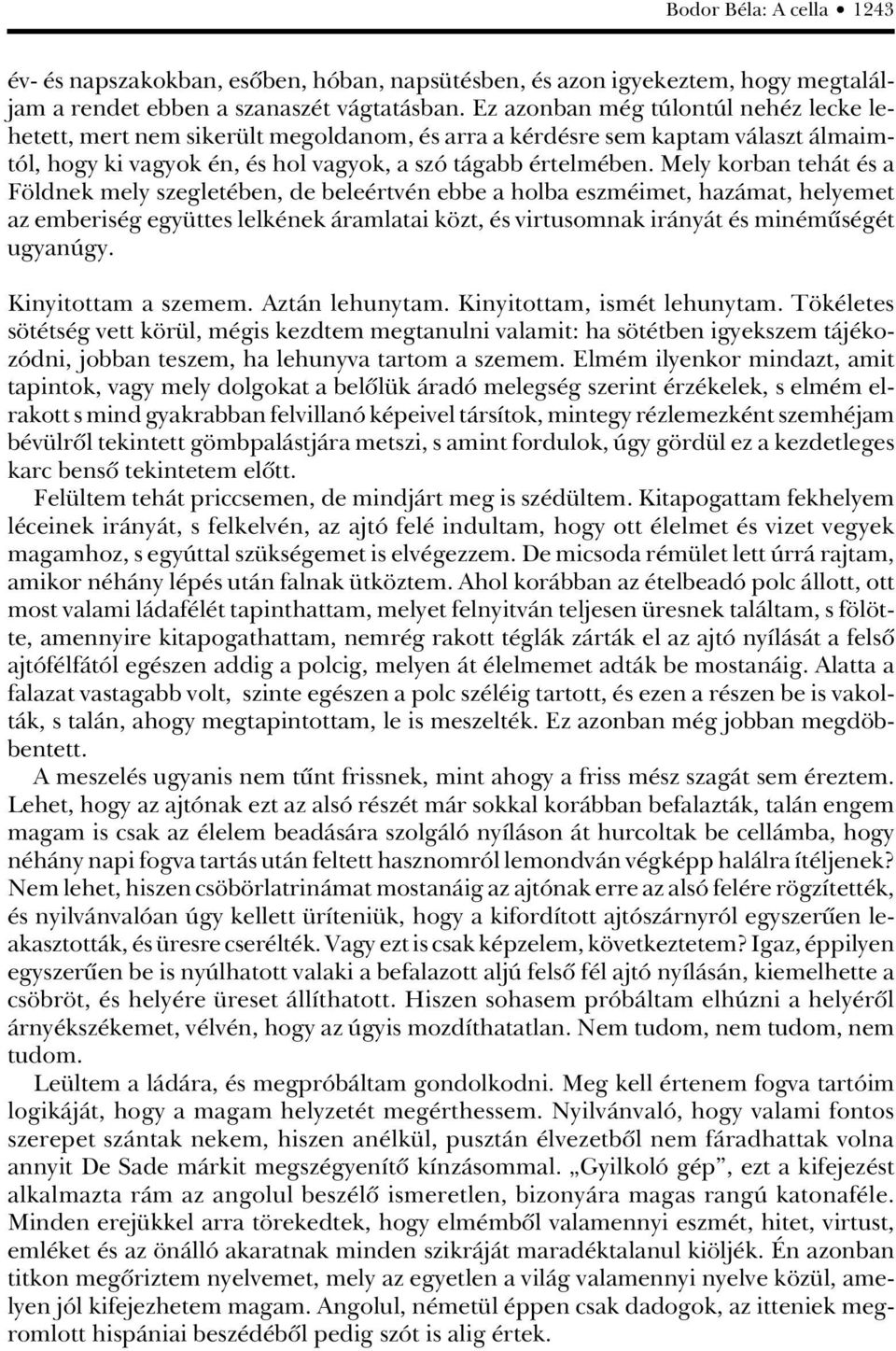 Bodor Béla: A cella • 1243

év- és napszakokban, esőben, hóban, napsütésben, és azon igyekeztem, hogy megtaláljam a rendet ebben a szanaszét vágtatásban. Ez azonban még túlontúl nehéz lecke lehetett, mert nem sikerült megoldanom, és arra a kérdésre sem kaptam választ álmaimtól, hogy ki vagyok én, és hol vagyok, a szó tágabb értelmében. Mely korban tehát és a Földnek mely szegletében, de beleértvén ebbe a holba eszméimet, hazámat, helyemet az emberiség együttes lelkének áramlatai közt, és virtusomnak irányát és minéműségét ugyanúgy.

Kinyitottam a szemem. Aztán lehunytam. Kinyitottam, ismét lehunytam. Tökéletes sötétség vett körül, mégis kezdtem megtanulni valamit: ha sötétben igyekszem tájékozódni, jobban teszem, ha lehunyva tartom a szemem. Elmém ilyenkor mindazt, amit tapintok, vagy mely dolgokat a belőlük áradó melegség szerint érzékelek, s elmém elrakott s mind gyakrabban felvillanó képeivel társítok, mintegy rézlemezként szemhéjam bévülről tekintett gömbpalástjára metszi, s amint fordulok, úgy gördül ez a kezdetleges karc benső tekintetem előtt.

Felültem tehát priccsemen, de mindjárt meg is szédültem. Kitapogattam fekhelyem léceinek irányát, s felkelvén, az ajtó felé indultam, hogy ott élelmet és vizet vegyek magamhoz, s egyúttal szükségemet is elvégezzem. De micsoda rémület lett úrrá rajtam, amikor néhány lépés után falnak ütköztem. Ahol korábban az ételbeadó polc állott, ott most valami ládafélét tapinthattam, melyet felnyitván teljesen üresnek találtam, s fölötte, amennyire kitapogathattam, nemrég rakott téglák zárták el az ajtó nyílását a felső ajtófélfától egészen addig a polcig, melyen át élelmemet adták be mostanáig. Alatta a falazat vastagabb volt, szinte egészen a polc széléig tartott, és ezen a részen be is vakolták, s talán, ahogy megtapintottam, le is meszelték. Ez azonban még jobban megdöbbentett.

A meszelés ugyanis nem tűnt frissnek, mint ahogy a friss mész szagát sem éreztem. Lehet, hogy az ajtónak ezt az alsó részét már sokkal korábban befalazták, talán engem magam is csak az élelem beadására szolgáló nyíláson át hurcoltak be cellámba, hogy néhány napi fogva tartás után feltett hasznomról lemondván végképp halálra ítéljenek? Nem lehet, hiszen csöbörlatrinámat mostanáig az ajtónak erre az alsó felére rögzítették, és nyilvánvalóan úgy kellett üríteniük, hogy a kifordított ajtószárnyról egyszerűen leakasztották, és üresre cserélték. Vagy ezt is csak képzelem, következtetem? Igaz, éppilyen egyszerűen be is nyúlhatott valaki a befalazott aljú felső fél ajtó nyílásán, kiemelhette a csöbröt, és helyére üreset állíthatott. Hiszen sohasem próbáltam elhúzni a helyéről árnyékszékemet, vélvén, hogy az úgyis mozdíthatatlan. Nem tudom, nem tudom, nem tudom.

Leültem a ládára, és megpróbáltam gondolkodni. Meg kell értenem fogva tartóim logikáját, hogy a magam helyzetét megérthessem. Nyilvánvaló, hogy valami fontos szerepet szántak nekem, hiszen anélkül, pusztán élvezetből nem fáradhattak volna annyit De Sade márkit megszégyenítő kínzásommal. „Gyilkoló gép”, ezt a kifejezést alkalmazta rám az angolul beszélő ismeretlen, bizonyára magas rangú katonaféle. Minden erejükkel arra törekedtek, hogy elmémből valamennyi eszmét, hitet, virtust, emléket és az önálló akaratnak minden szikráját maradéktalanul kiöljék. Én azonban titkon megőriztem nyelvemet, mely az egyetlen a világ valamennyi nyelve közül, amelyen jól kifejezhetem magam. Angolul, németül éppen csak dadogok, az itteniek megromlott hispániai beszédéből pedig szót is alig értek.